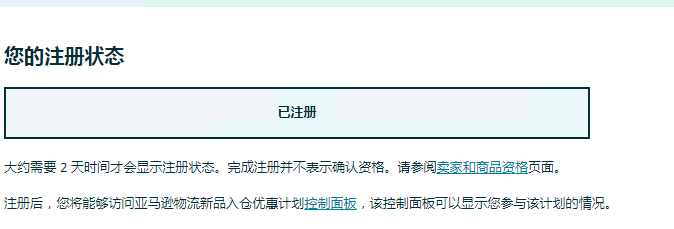 您的注册状态

已注册

大约需要 2 天时间才会显示注册状态。完成注册并不表示确认资格。请参阅卖家和商品资格页面。

注册后，您将能够访问亚马逊物流新品入仓优惠计划控制面板，该控制面板可以显示您参与该计划的情况。